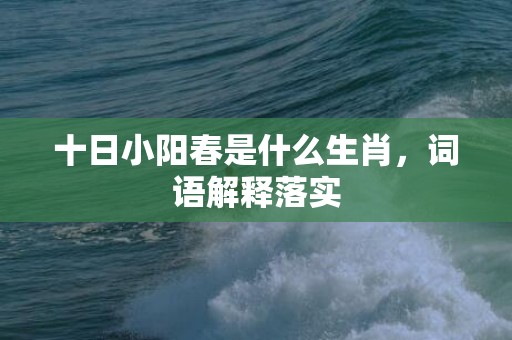 十日小阳春是什么生肖，词语解释落实